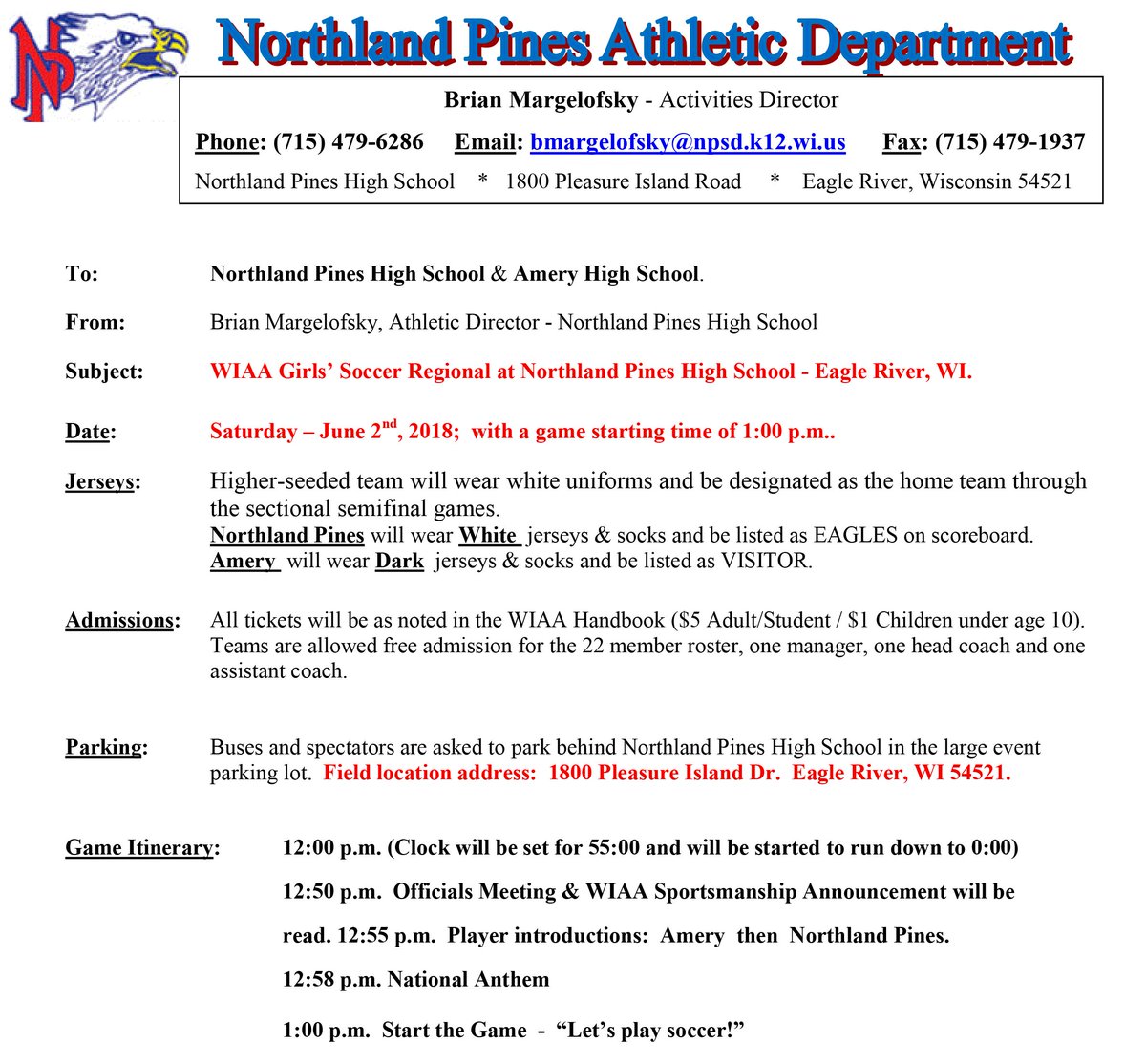 NP

Northland Pines Athletic Department

Brian Margelofsky - Activities Director

Phone: (715) 479-6286 Email: bmargelofsky@npsd.k12.wi.us Fax: (715) 479-1937

Northland Pines High School * 1800 Pleasure Island Road * Eagle River, Wisconsin 54521

To: Northland Pines High School & Amery High School.

From: Brian Margelofsky, Athletic Director - Northland Pines High School

Subject: WIAA Girls' Soccer Regional at Northland Pines High School - Eagle River, WI.

Date: Saturday – June 2$^{nd}$, 2018; with a game starting time of 1:00 p.m..

Jerseys: Higher-seeded team will wear white uniforms and be designated as the home team through the sectional semifinal games.
Northland Pines will wear White jerseys & socks and be listed as EAGLES on scoreboard.
Amery will wear Dark jerseys & socks and be listed as VISITOR.

Admissions: All tickets will be as noted in the WIAA Handbook ($5 Adult/Student / $1 Children under age 10). Teams are allowed free admission for the 22 member roster, one manager, one head coach and one assistant coach.

Parking: Buses and spectators are asked to park behind Northland Pines High School in the large event parking lot. Field location address: 1800 Pleasure Island Dr. Eagle River, WI 54521.

Game Itinerary: 12:00 p.m. (Clock will be set for 55:00 and will be started to run down to 0:00)

12:50 p.m. Officials Meeting & WIAA Sportsmanship Announcement will be read. 12:55 p.m. Player introductions: Amery then Northland Pines.

12:58 p.m. National Anthem

1:00 p.m. Start the Game - "Let's play soccer!"